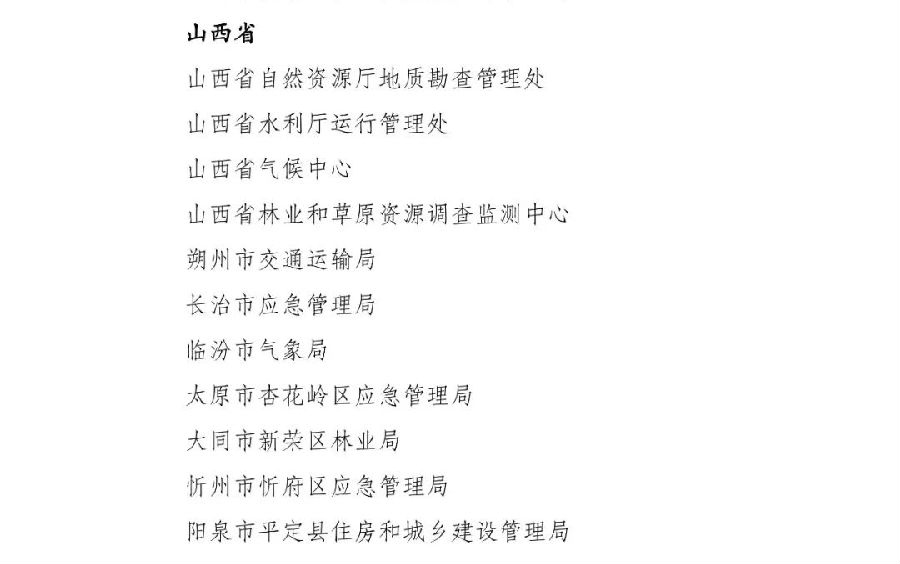 山西省

山西省自然资源厅地质勘查管理处

山西省水利厅运行管理处

山西省气候中心

山西省林业和草原资源调查监测中心

朔州市交通运输局

长治市应急管理局

临汾市气象局

太原市杏花岭区应急管理局

大同市新荣区林业局

忻州市忻府区应急管理局

阳泉市平定县住房和城乡建设管理局